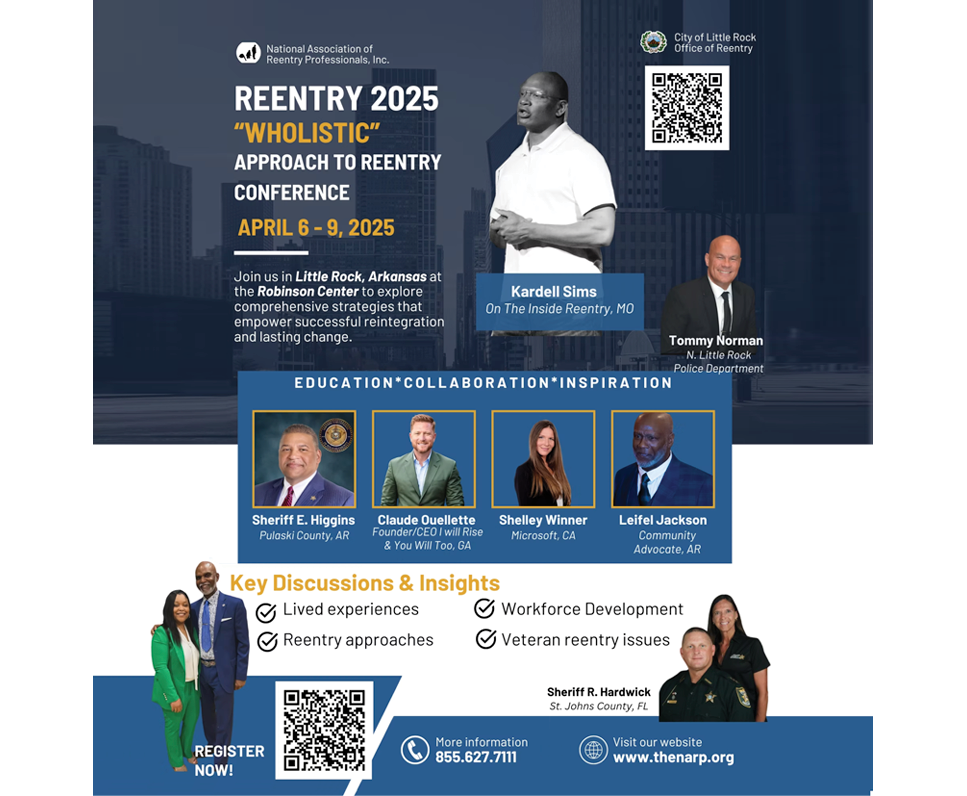 National Association of Reentry Professionals, Inc.

City of Little Rock Office of Reentry

REENTRY 2025
"WHOLISTIC"
APPROACH TO REENTRY CONFERENCE
APRIL 6 - 9, 2025

Join us in Little Rock, Arkansas at the Robinson Center to explore comprehensive strategies that empower successful reintegration and lasting change.

Kardell Sims
On The Inside Reentry, MO

Tommy Norman
N. Little Rock Police Department

EDUCATION*COLLABORATION*INSPIRATION

Sheriff E. Higgins
Pulaski County, AR

Claude Ouellette
Founder/CEO I will Rise & You Will Too, GA

Shelley Winner
Microsoft, CA

Leifel Jackson
Community Advocate, AR

Key Discussions & Insights
Lived experiences
Reentry approaches
Workforce Development
Veteran reentry issues

Sheriff R. Hardwick
St. Johns County, FL

REGISTER NOW!

More information
855.627.7111

Visit our website
www.thenarp.org